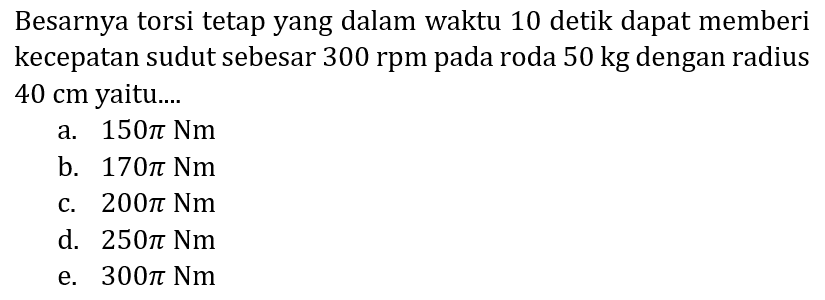 Besarnya torsi tetap yang dalam waktu 10 detik dapat memberi kecepatan sudut sebesar 300 rpm pada roda 50 kg dengan radius 40 cm yaitu....

a. $150\pi$ Nm
b. $170\pi$ Nm
c. $200\pi$ Nm
d. $250\pi$ Nm
e. $300\pi$ Nm